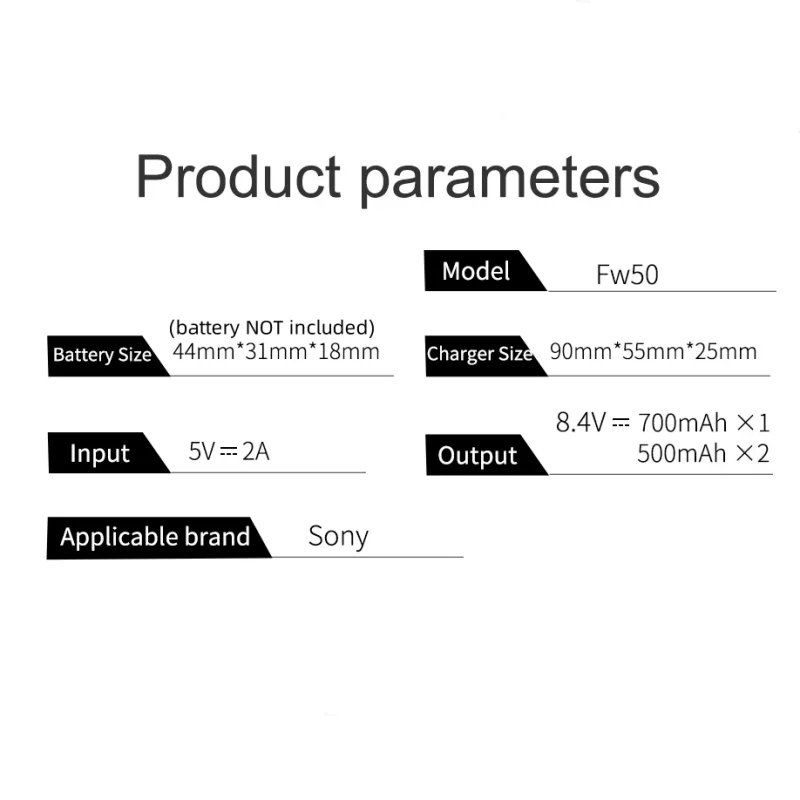 Product parameters

Model Fw50

Battery Size (battery NOT included) 44mm*31mm*18mm

Charger Size 90mm*55mm*25mm

Input 5V ⎓ 2A

Output 8.4V ⎓ 700mAh ×1
500mAh ×2

Applicable brand Sony